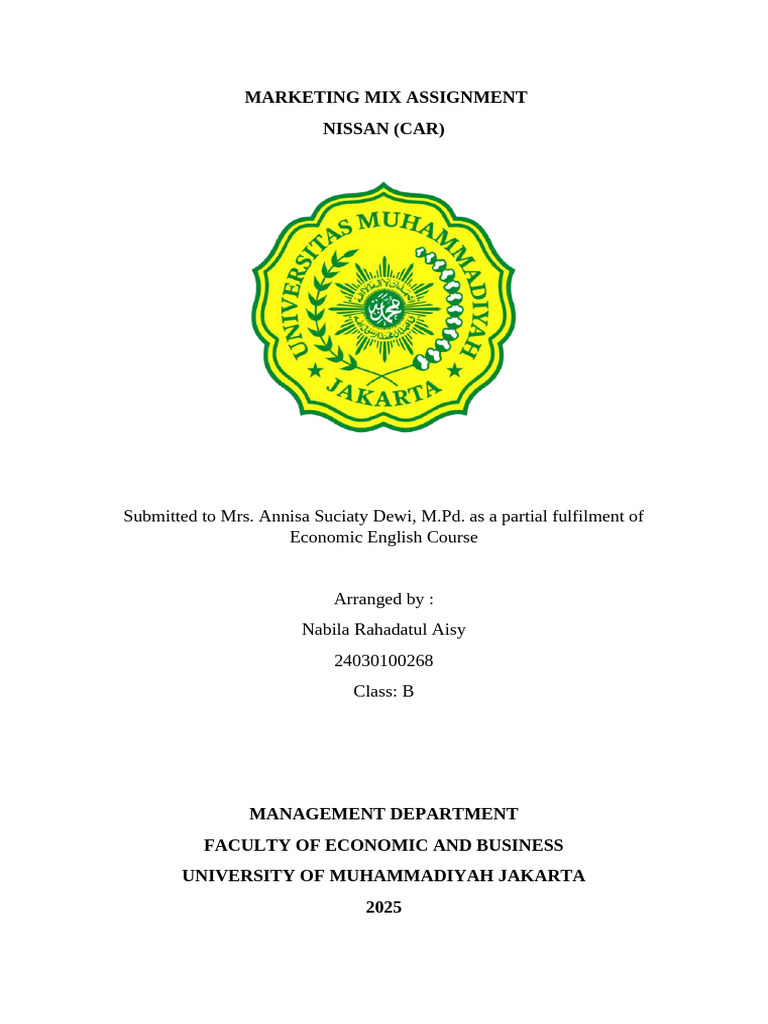 MARKETING MIX ASSIGNMENT
NISSAN (CAR)

UNIVERSITAS MUHAMMADIYAH
JAKARTA

Submitted to Mrs. Annisa Suciaty Dewi, M.Pd. as a partial fulfilment of Economic English Course

Arranged by :
Nabila Rahadatul Aisy
24030100268
Class: B

MANAGEMENT DEPARTMENT
FACULTY OF ECONOMIC AND BUSINESS
UNIVERSITY OF MUHAMMADIYAH JAKARTA
2025